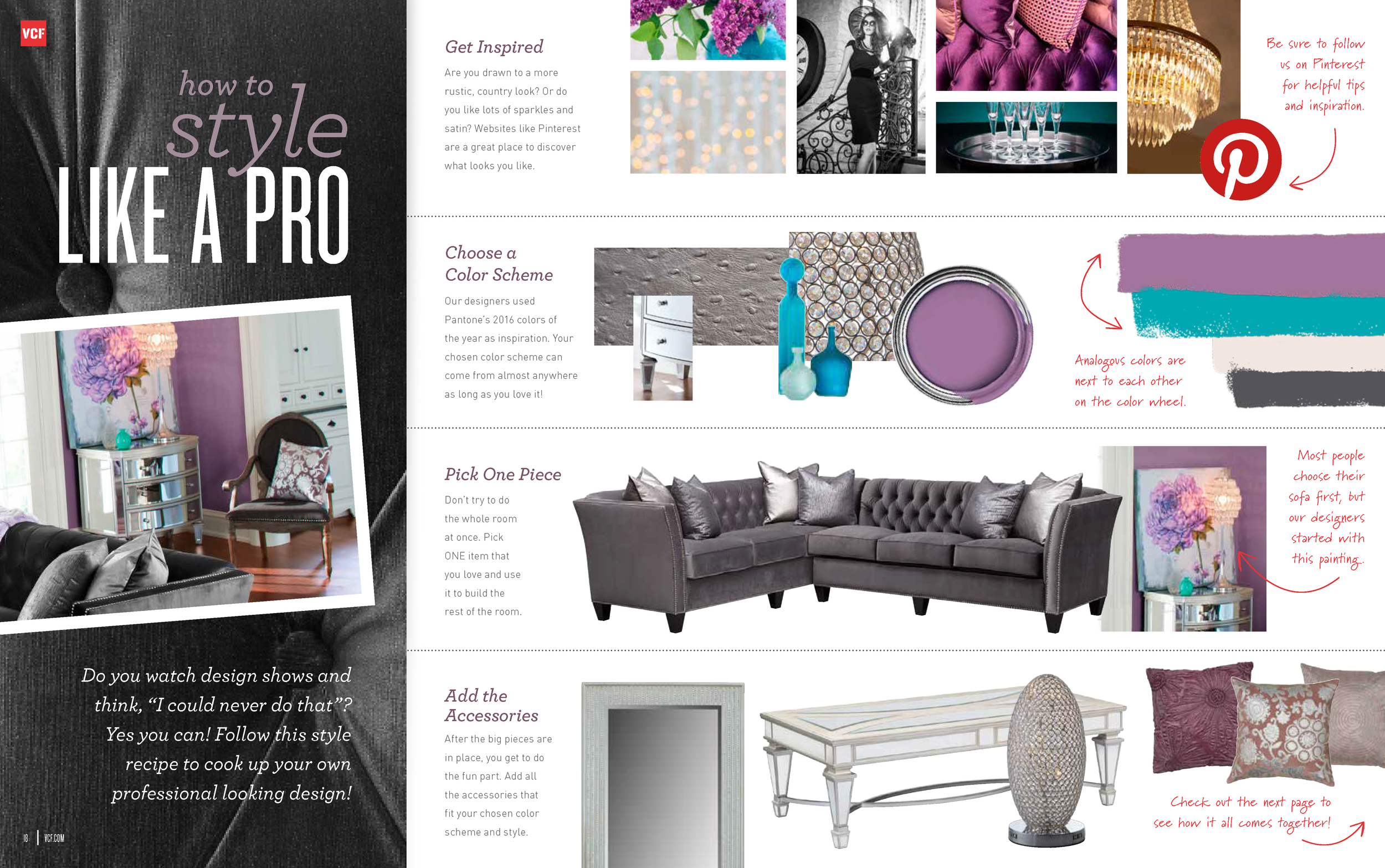 VCF

how to
style
LIKE A PRO

Do you watch design shows and think, "I could never do that"? Yes you can! Follow this style recipe to cook up your own professional looking design!

18 | VCF.COM

Get Inspired

Are you drawn to a more rustic, country look? Or do you like lots of sparkles and satin? Websites like Pinterest are a great place to discover what looks you like.

Be sure to follow us on Pinterest for helpful tips and inspiration.

Choose a Color Scheme

Our designers used Pantone's 2016 colors of the year as inspiration. Your chosen color scheme can come from almost anywhere as long as you love it!

Analogous colors are next to each other on the color wheel.

Pick One Piece

Don't try to do the whole room at once. Pick ONE item that you love and use it to build the rest of the room.

Most people choose their sofa first, but our designers started with this painting.

Add the Accessories

After the big pieces are in place, you get to do the fun part. Add all the accessories that fit your chosen color scheme and style.

Check out the next page to see how it all comes together!